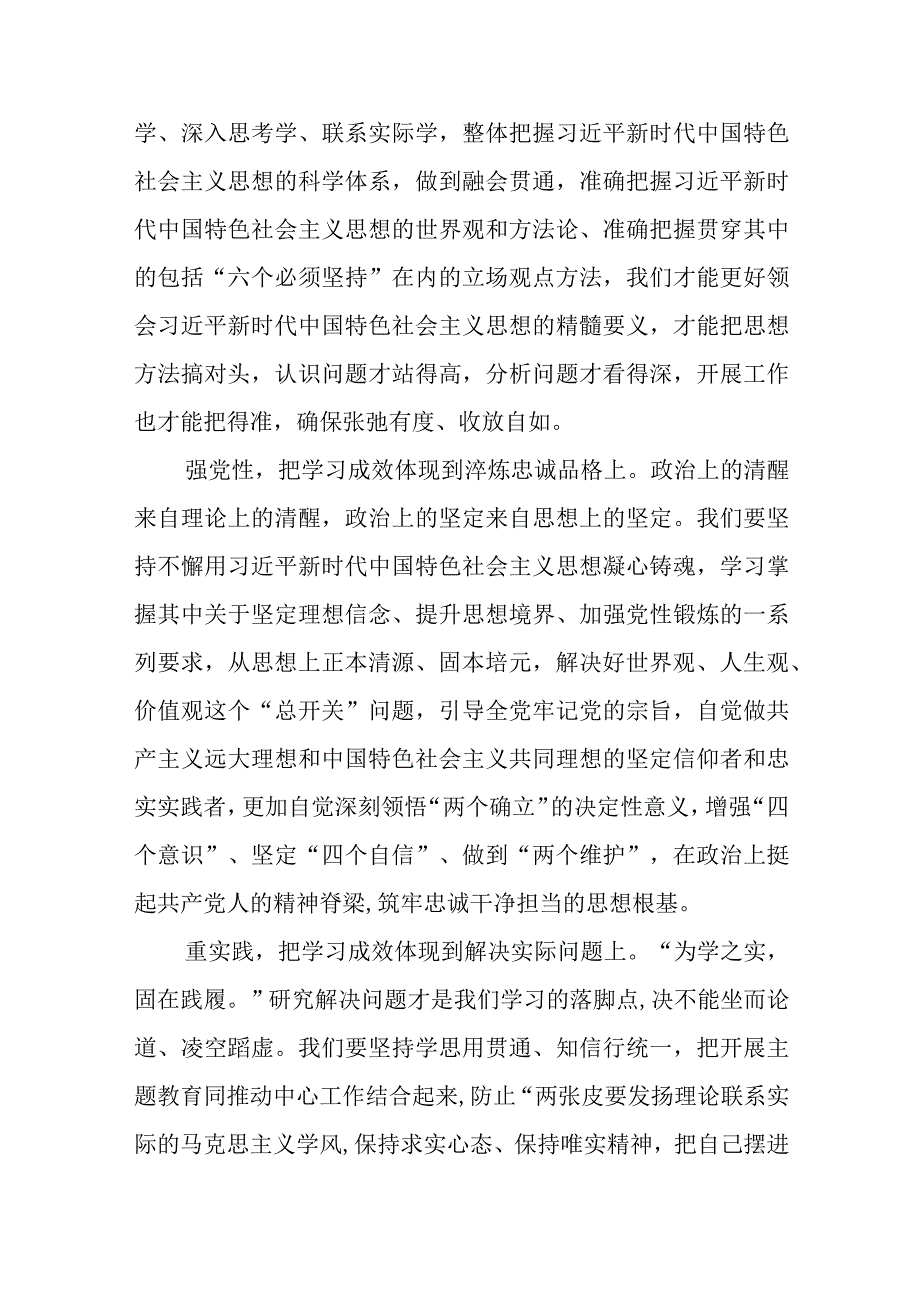 学、深入思考学、联系实际学，整体把握习近平新时代中国特色社会主义思想的科学体系，做到融会贯通，准确把握习近平新时代中国特色社会主义思想的世界观和方法论、准确把握贯穿其中的包括“六个必须坚持”在内的立场观点方法，我们才能更好领会习近平新时代中国特色社会主义思想的精髓要义，才能把思想方法搞对头，认识问题才站得高，分析问题才看得深，开展工作也才能把得准，确保张弛有度、收放自如。

强党性，把学习成效体现到淬炼忠诚品格上。政治上的清醒来自理论上的清醒，政治上的坚定来自思想上的坚定。我们要坚持不懈用习近平新时代中国特色社会主义思想凝心铸魂，学习掌握其中关于坚定理想信念、提升思想境界、加强党性锻炼的一系列要求，从思想上正本清源、固本培元，解决好世界观、人生观、价值观这个“总开关”问题，引导全党牢记党的宗旨，自觉做共产主义远大理想和中国特色社会主义共同理想的坚定信仰者和忠实实践者，更加自觉深刻领悟“两个确立”的决定性意义，增强“四个意识”、坚定“四个自信”、做到“两个维护”，在政治上挺起共产党人的精神脊梁,筑牢忠诚干净担当的思想根基。

重实践，把学习成效体现到解决实际问题上。“为学之实，固在践履。”研究解决问题才是我们学习的落脚点,决不能坐而论道、凌空蹈虚。我们要坚持学思用贯通、知信行统一，把开展主题教育同推动中心工作结合起来,防止“两张皮要发扬理论联系实际的马克思主义学风,保持求实心态、保持唯实精神，把自己摆进